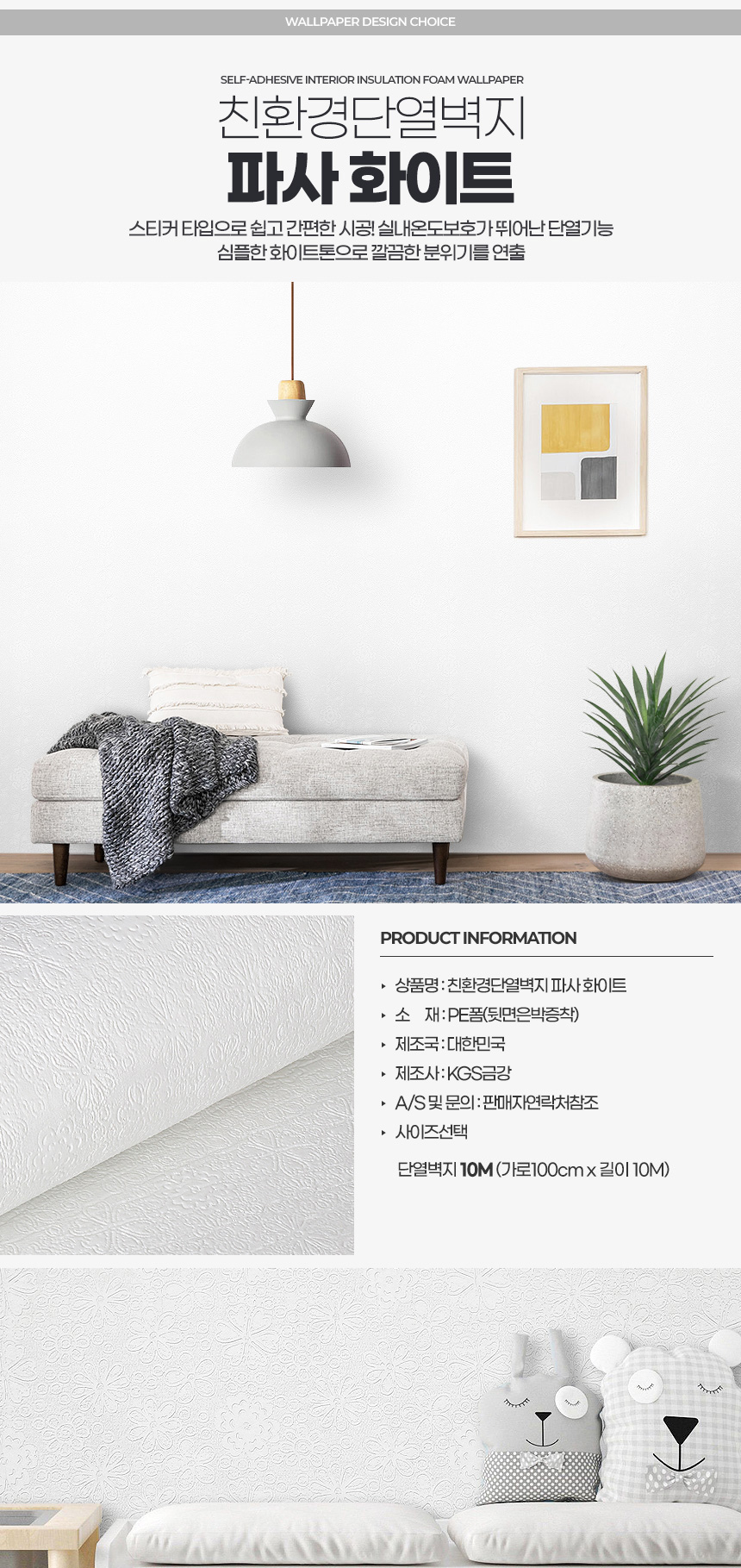 WALLPAPER DESIGN CHOICE

SELF-ADHESIVE INTERIOR INSULATION FOAM WALLPAPER

친환경단열벽지

파사 화이트

스티커 타입으로 쉽고 간편한 시공! 실내온도보호가 뛰어난 단열기능
심플한 화이트톤으로 깔끔한 분위기를 연출

PRODUCT INFORMATION

‣ 상품명 : 친환경단열벽지 파사 화이트
‣ 소 재 : PE폼(뒷면은박증착)
‣ 제조국 : 대한민국
‣ 제조사 : KGS금강
‣ A/S 및 문의 : 판매자연락처참조
‣ 사이즈선택

단열벽지 10M (가로100cm x 길이 10M)